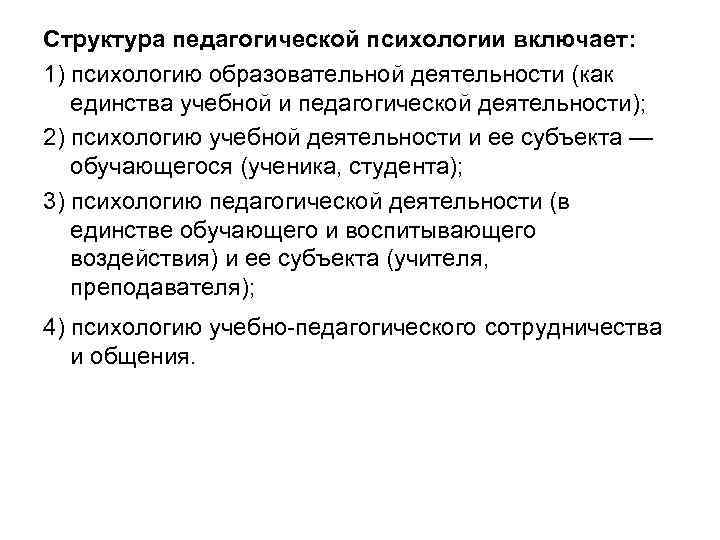 Структура педагогической психологии включает:

1) психологию образовательной деятельности (как единства учебной и педагогической деятельности);

2) психологию учебной деятельности и ее субъекта — обучающегося (ученика, студента);

3) психологию педагогической деятельности (в единстве обучающего и воспитывающего воздействия) и ее субъекта (учителя, преподавателя);

4) психологию учебно-педагогического сотрудничества и общения.